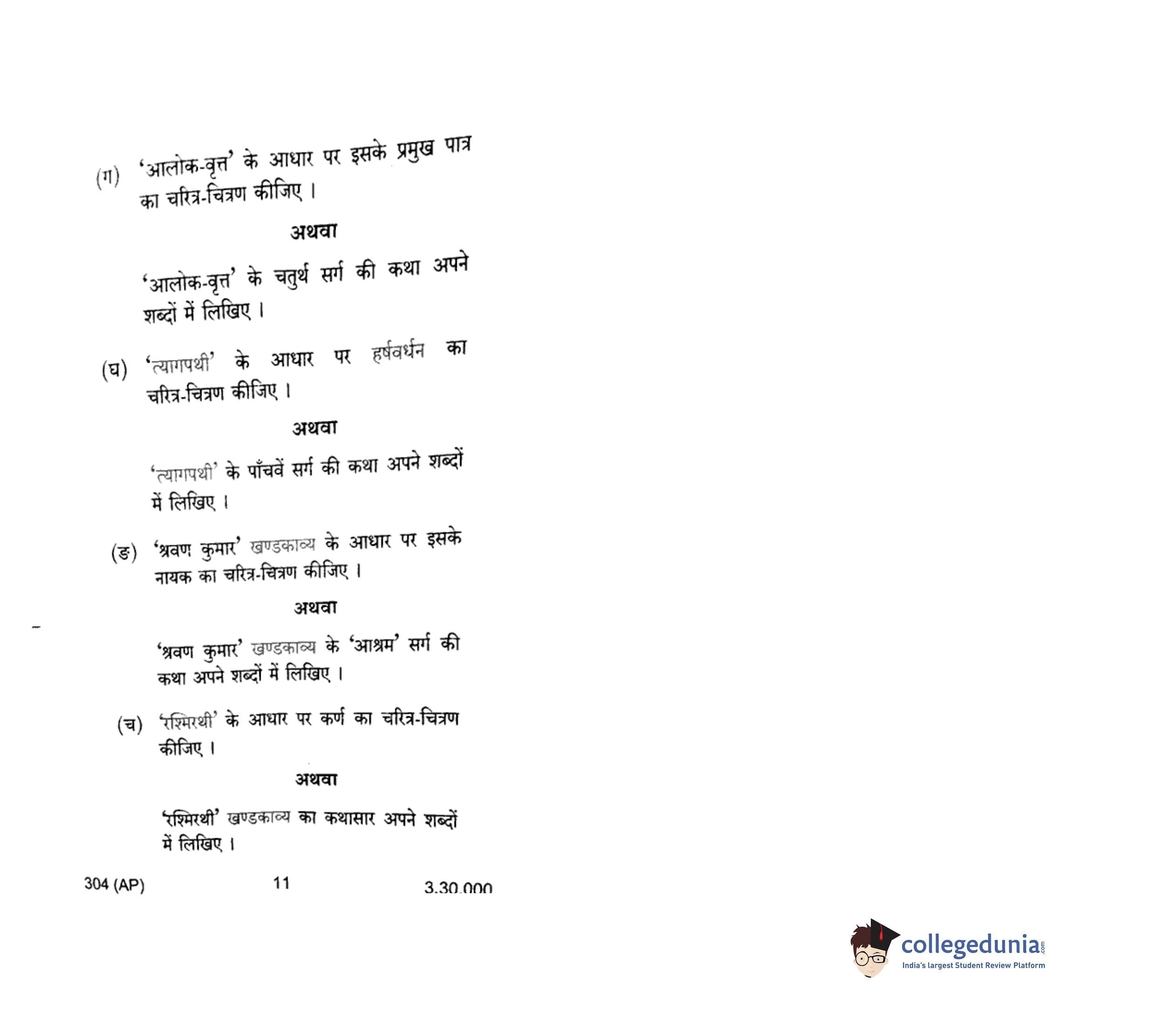 (ग) 'आलोक-वृत्त' के आधार पर इसके प्रमुख पात्र का चरित्र-चित्रण कीजिए ।

अथवा

'आलोक-वृत्त' के चतुर्थ सर्ग की कथा अपने शब्दों में लिखिए ।

(घ) 'त्यागपथी' के आधार पर हर्षवर्धन का चरित्र-चित्रण कीजिए ।

अथवा

'त्यागपथी' के पाँचवें सर्ग की कथा अपने शब्दों में लिखिए ।

(ङ) 'श्रवण कुमार' खण्डकाव्य के आधार पर इसके नायक का चरित्र-चित्रण कीजिए ।

अथवा

'श्रवण कुमार' खण्डकाव्य के 'आश्रम' सर्ग की कथा अपने शब्दों में लिखिए ।

(च) 'रश्मिरथी' के आधार पर कर्ण का चरित्र-चित्रण कीजिए ।

अथवा

'रश्मिरथी' खण्डकाव्य का कथासार अपने शब्दों में लिखिए ।

304 (AP) 11 3,30,000

collegedunia.com
India's largest Student Review Platform